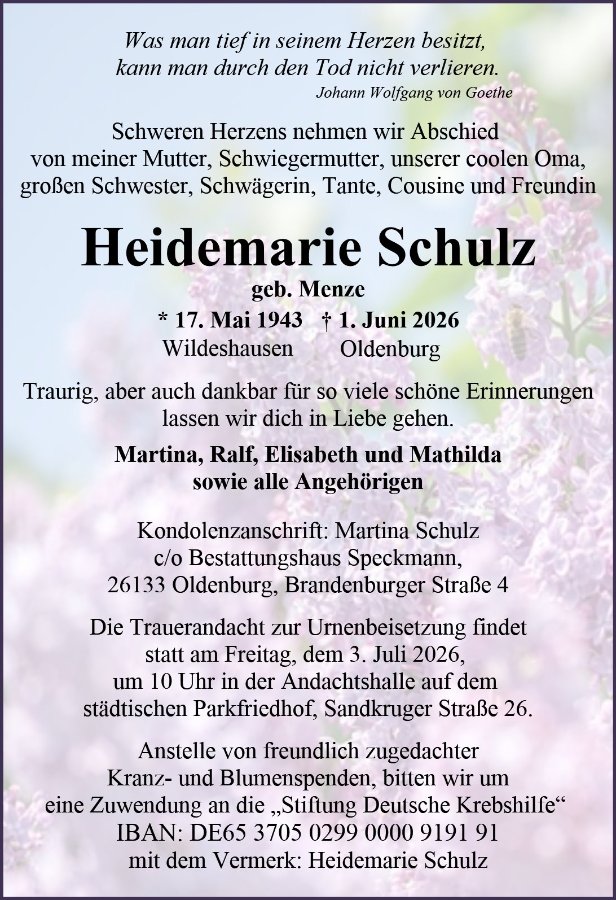 Was man tief in seinem Herzen besitzt,
kann man durch den Tod nicht verlieren.
Johann Wolfgang von Goethe

Schweren Herzens nehmen wir Abschied von meiner Mutter, Schwiegermutter, unserer coolen Oma, großen Schwester, Schwägerin, Tante, Cousine und Freundin

Heidemarie Schulz
geb. Menze
* 17. Mai 1943 † 1. Juni 2026
Wildeshausen Oldenburg

Traurig, aber auch dankbar für so viele schöne Erinnerungen lassen wir dich in Liebe gehen.

Martina, Ralf, Elisabeth und Mathilda
sowie alle Angehörigen

Kondolenzanschrift: Martina Schulz
c/o Bestattungshaus Speckmann,
26133 Oldenburg, Brandenburger Straße 4

Die Trauerandacht zur Urnenbeisetzung findet statt am Freitag, dem 3. Juli 2026, um 10 Uhr in der Andachtshalle auf dem städtischen Parkfriedhof, Sandkruger Straße 26.

Anstelle von freundlich zugedachter Kranz- und Blumenspenden, bitten wir um eine Zuwendung an die „Stiftung Deutsche Krebshilfe“
IBAN: DE65 3705 0299 0000 9191 91
mit dem Vermerk: Heidemarie Schulz